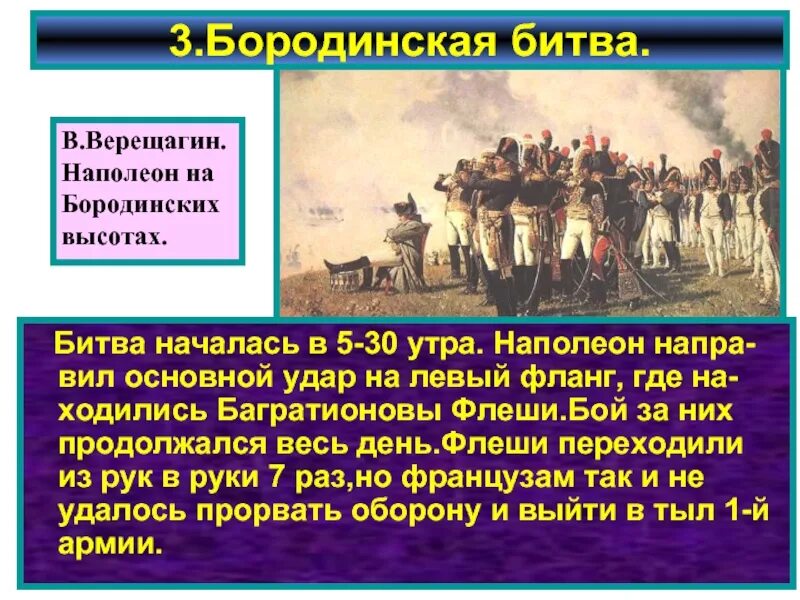 3.Бородинская битва.

В.Верещагин. Наполеон на Бородинских высотах.

Битва началась в 5-30 утра. Наполеон направил основной удар на левый фланг, где находились Багратионовы Флеши.Бой за них продолжался весь день.Флеши переходили из рук в руки 7 раз,но французам так и не удалось прорвать оборону и выйти в тыл 1-й армии.